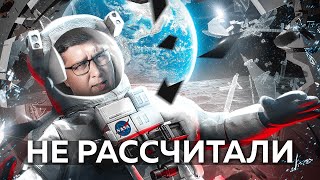 NASA

НЕ РАССЧИТАЛИ